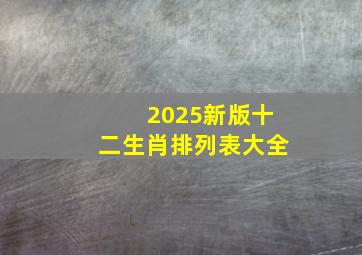 2025新版十二生肖排列表大全